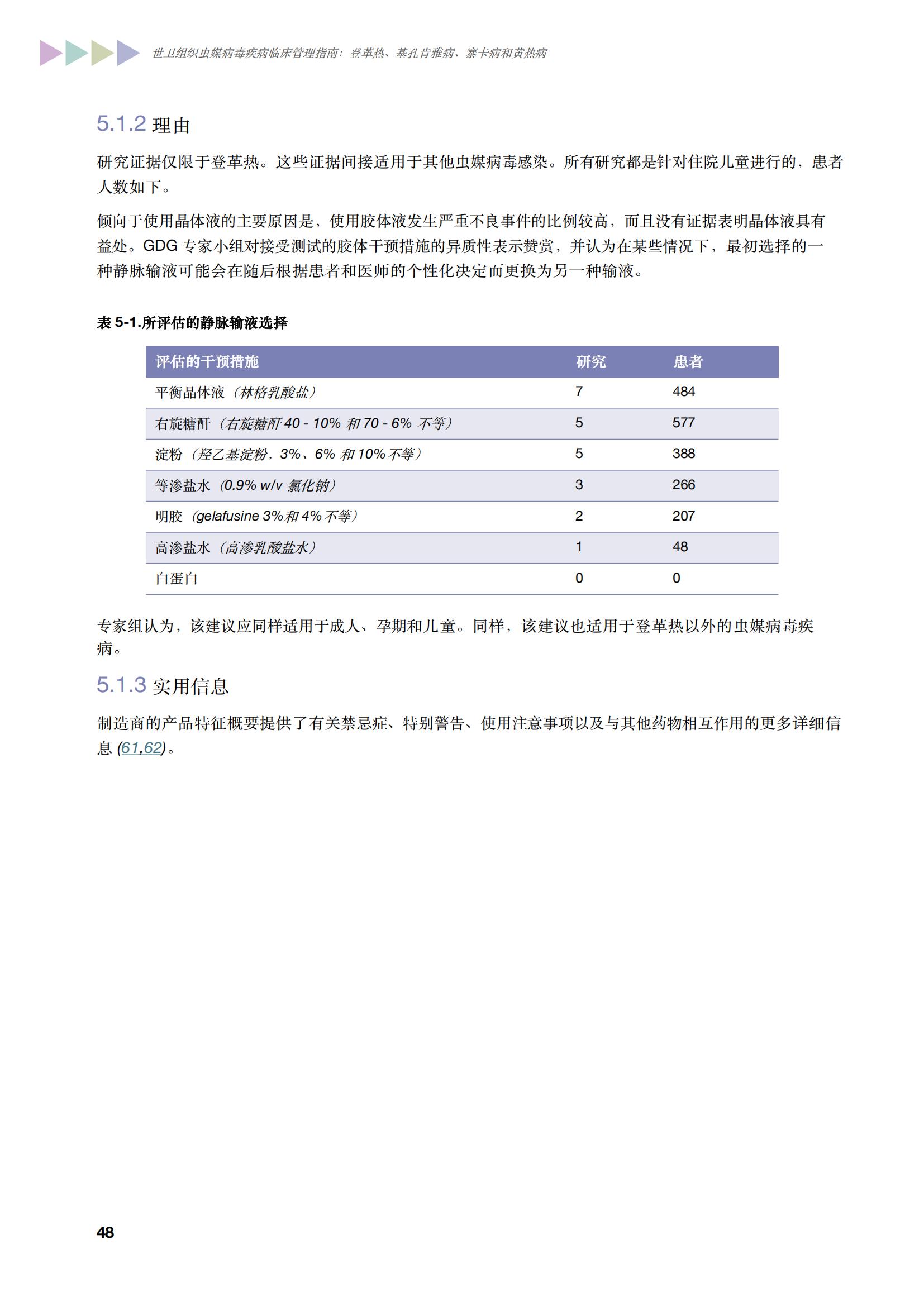 世卫组织虫媒病毒疾病临床管理指南：登革热、基孔肯雅病、寨卡病和黄热病

5.1.2 理由

研究证据仅限于登革热。这些证据间接适用于其他虫媒病毒感染。所有研究都是针对住院儿童进行的，患者人数如下。

倾向于使用晶体液的主要原因是，使用胶体液发生严重不良事件的比例较高，而且没有证据表明晶体液具有益处。GDG 专家小组对接受测试的胶体干预措施的异质性表示赞赏，并认为在某些情况下，最初选择的一种静脉输液可能会在随后根据患者和医师的个性化决定而更换为另一种输液。

表 5-1.所评估的静脉输液选择

| 评估的干预措施 | 研究 | 患者 |
|---|---|---|
| 平衡晶体液（林格乳酸盐） | 7 | 484 |
| 右旋糖酐（右旋糖酐 40 - 10% 和 70 - 6% 不等） | 5 | 577 |
| 淀粉（羟乙基淀粉，3%、6% 和 10% 不等） | 5 | 388 |
| 等渗盐水（0.9% w/v 氯化钠） | 3 | 266 |
| 明胶（gelafusine 3% 和 4% 不等） | 2 | 207 |
| 高渗盐水（高渗乳酸盐水） | 1 | 48 |
| 白蛋白 | 0 | 0 |

专家组认为，该建议应同样适用于成人、孕期和儿童。同样，该建议也适用于登革热以外的虫媒病毒疾病。

5.1.3 实用信息

制造商的产品特征概要提供了有关禁忌症、特别警告、使用注意事项以及与其他药物相互作用的更多详细信息 (61,62)。

48